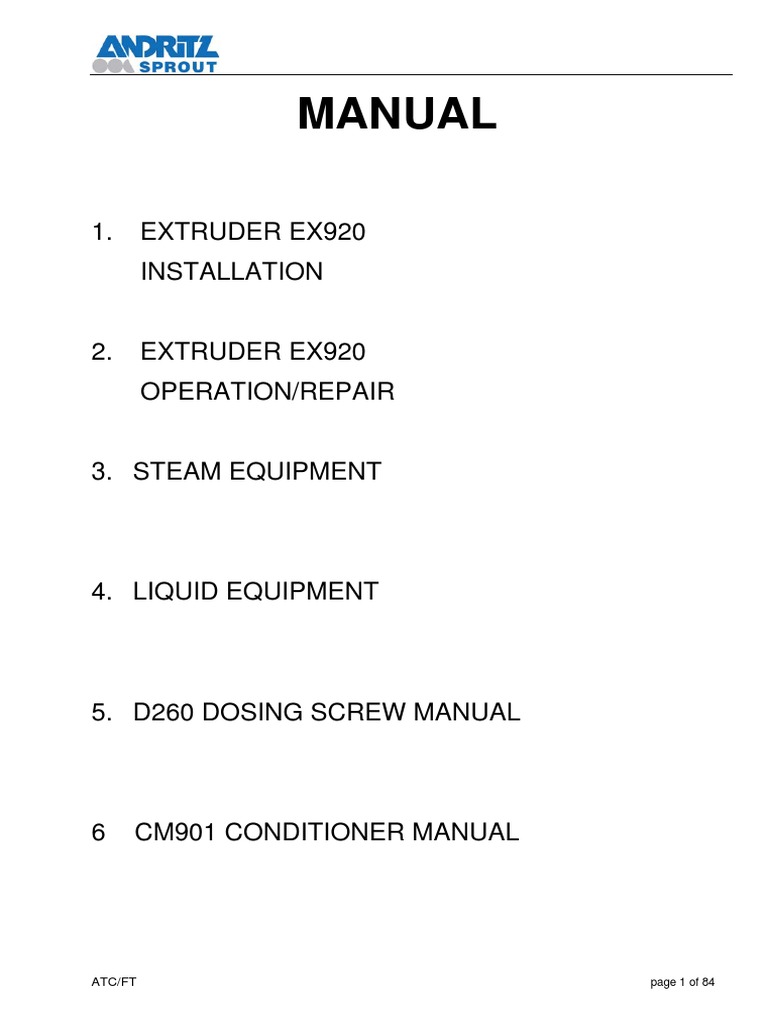 ANDRITZ SPROUT

MANUAL

1. EXTRUDER EX920 INSTALLATION

2. EXTRUDER EX920 OPERATION/REPAIR

3. STEAM EQUIPMENT

4. LIQUID EQUIPMENT

5. D260 DOSING SCREW MANUAL

6 CM901 CONDITIONER MANUAL

ATC/FT

page 1 of 84